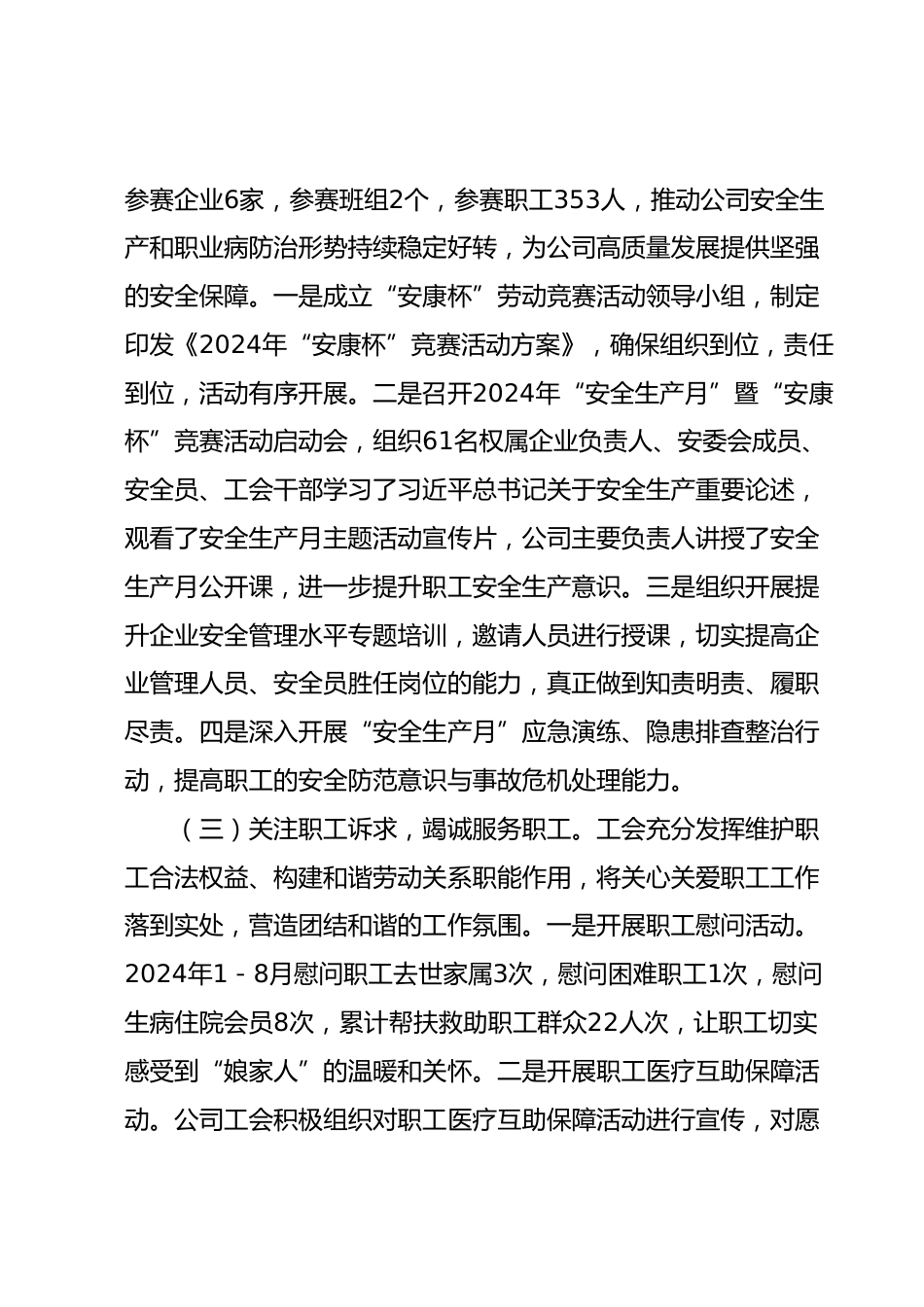 参赛企业6家，参赛班组2个，参赛职工353人，推动公司安全生产和职业病防治形势持续稳定好转，为公司高质量发展提供坚强的安全保障。一是成立“安康杯”劳动竞赛活动领导小组，制定印发《2024年“安康杯”竞赛活动方案》，确保组织到位，责任到位，活动有序开展。二是召开2024年“安全生产月”暨“安康杯”竞赛活动启动会，组织61名权属企业负责人、安委会成员、安全员、工会干部学习了习近平总书记关于安全生产重要论述，观看了安全生产月主题活动宣传片，公司主要负责人讲授了安全生产月公开课，进一步提升职工安全生产意识。三是组织开展提升企业安全管理水平专题培训，邀请人员进行授课，切实提高企业管理人员、安全员胜任岗位的能力，真正做到知责明责、履职尽责。四是深入开展“安全生产月”应急演练、隐患排查整治行动，提高职工的安全防范意识与事故危机处理能力。

（三）关注职工诉求，竭诚服务职工。工会充分发挥维护职工合法权益、构建和谐劳动关系职能作用，将关心关爱职工工作落到实处，营造团结和谐的工作氛围。一是开展职工慰问活动。2024年1－8月慰问职工去世家属3次，慰问困难职工1次，慰问生病住院会员8次，累计帮扶救助职工群众22人次，让职工切实感受到“娘家人”的温暖和关怀。二是开展职工医疗互助保障活动。公司工会积极组织对职工医疗互助保障活动进行宣传，对愿